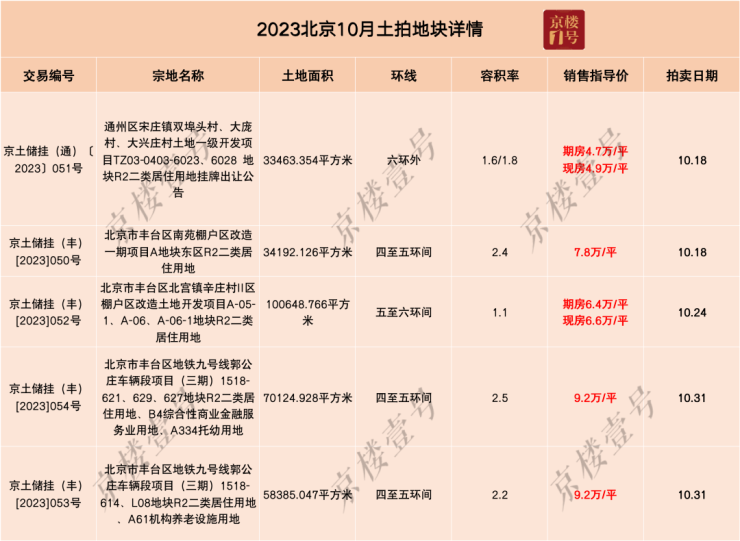 2023北京10月土拍地块详情

京楼1号

| 交易编号 | 宗地名称 | 土地面积 | 环线 | 容积率 | 销售指导价 | 拍卖日期 |
|---|---|---|---|---|---|---|
| 京土储挂（通）〔2023〕051号 | 通州区宋庄镇双埠头村、大庞村、大兴庄村土地一级开发项目TZ03-0403-6023、6028地块R2二类居住用地挂牌出让公告 | 33463.354平方米 | 六环外 | 1.6/1.8 | 期房4.7万/平 现房4.9万/平 | 10.18 |
| 京土储挂（丰）[2023]050号 | 北京市丰台区南苑棚户区改造一期项目A地块东区R2二类居住用地 | 34192.126平方米 | 四至五环间 | 2.4 | 7.8万/平 | 10.18 |
| 京土储挂（丰）[2023]052号 | 北京市丰台区北宫镇辛庄村II区棚户区改造土地开发项目A-05-1、A-06、A-06-1地块R2二类居住用地 | 100648.766平方米 | 五至六环间 | 1.1 | 期房6.4万/平 现房6.6万/平 | 10.24 |
| 京土储挂（丰）[2023]054号 | 北京市丰台区地铁九号线郭公庄车辆段项目（三期）1518-621、629、627地块R2二类居住用地、B4综合性商业金融服务业用地、A334托幼用地 | 70124.928平方米 | 四至五环间 | 2.5 | 9.2万/平 | 10.31 |
| 京土储挂（丰）[2023]053号 | 北京市丰台区地铁九号线郭公庄车辆段项目（三期）1518-614、L08地块R2二类居住用地、A61机构养老设施用地 | 58385.047平方米 | 四至五环间 | 2.2 | 9.2万/平 | 10.31 |

京楼壹号